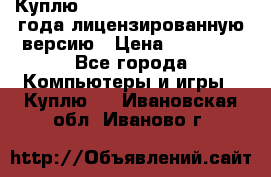 Куплю
года лицензированную
версию Цена
Все города
Компьютеры и игры
Куплю Ивановская
обл Иваново г

http://Объявлений.сайт